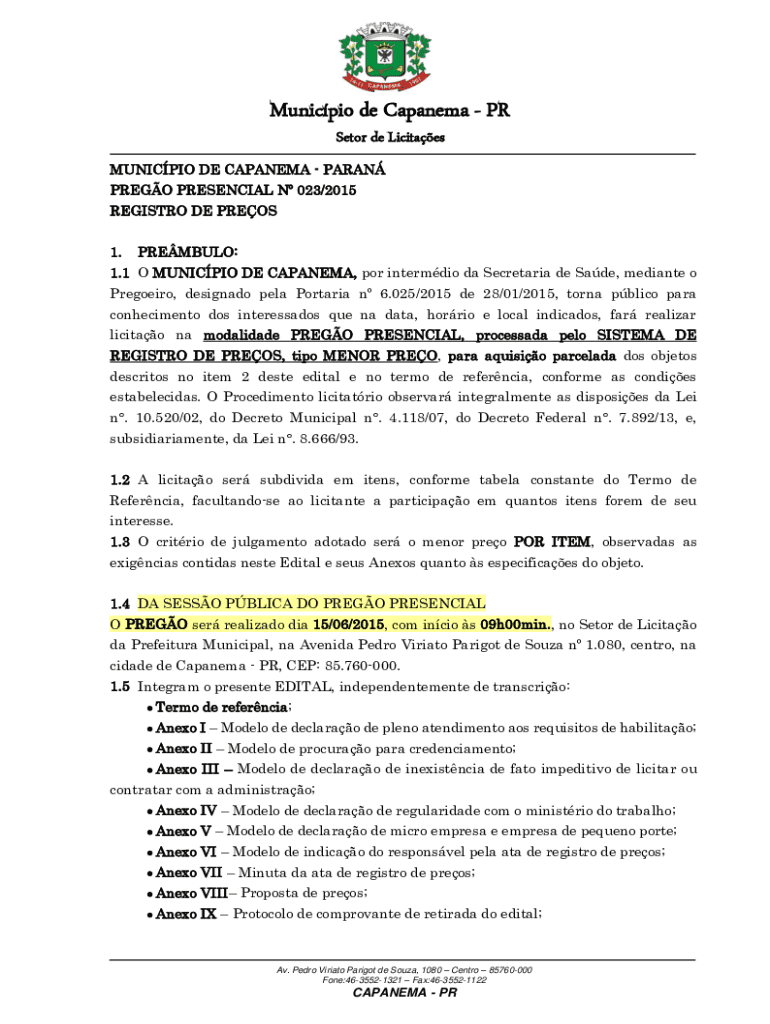 Município de Capanema - PR

Setor de Licitações

MUNICÍPIO DE CAPANEMA - PARANÁ
PREGÃO PRESENCIAL Nº 023/2015
REGISTRO DE PREÇOS

1. PREÂMBULO:
1.1 O MUNICÍPIO DE CAPANEMA, por intermédio da Secretaria de Saúde, mediante o Pregoeiro, designado pela Portaria nº 6.025/2015 de 28/01/2015, torna público para conhecimento dos interessados que na data, horário e local indicados, fará realizar licitação na modalidade PREGÃO PRESENCIAL, processada pelo SISTEMA DE REGISTRO DE PREÇOS, tipo MENOR PREÇO, para aquisição parcelada dos objetos descritos no item 2 deste edital e no termo de referência, conforme as condições estabelecidas. O Procedimento licitatório observará integralmente as disposições da Lei nº. 10.520/02, do Decreto Municipal nº. 4.118/07, do Decreto Federal nº. 7.892/13, e, subsidiariamente, da Lei nº. 8.666/93.

1.2 A licitação será subdivida em itens, conforme tabela constante do Termo de Referência, facultando-se ao licitante a participação em quantos itens forem de seu interesse.
1.3 O critério de julgamento adotado será o menor preço POR ITEM, observadas as exigências contidas neste Edital e seus Anexos quanto às especificações do objeto.

1.4 DA SESSÃO PÚBLICA DO PREGÃO PRESENCIAL
O PREGÃO será realizado dia 15/06/2015, com início às 09h00min., no Setor de Licitação da Prefeitura Municipal, na Avenida Pedro Viriato Parigot de Souza nº 1.080, centro, na cidade de Capanema - PR, CEP: 85.760-000.
1.5 Integram o presente EDITAL, independentemente de transcrição:
• Termo de referência;
• Anexo I – Modelo de declaração de pleno atendimento aos requisitos de habilitação;
• Anexo II – Modelo de procuração para credenciamento;
• Anexo III – Modelo de declaração de inexistência de fato impeditivo de licitar ou contratar com a administração;
• Anexo IV – Modelo de declaração de regularidade com o ministério do trabalho;
• Anexo V – Modelo de declaração de micro empresa e empresa de pequeno porte;
• Anexo VI – Modelo de indicação do responsável pela ata de registro de preços;
• Anexo VII – Minuta da ata de registro de preços;
• Anexo VIII– Proposta de preços;
• Anexo IX – Protocolo de comprovante de retirada do edital;

Av. Pedro Viriato Parigot de Souza, 1080 – Centro – 85760-000
Fone:46-3552-1321 – Fax:46-3552-1122
CAPANEMA - PR